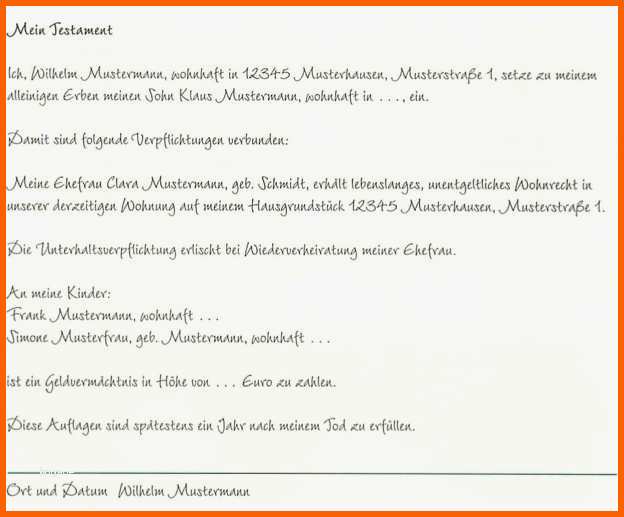 Mein Testament

Ich, Wilhelm Mustermann, wohnhaft in 12345 Musterhausen, Musterstraße 1, setze zu meinem alleinigen Erben meinen Sohn Klaus Mustermann, wohnhaft in . . . , ein.

Damit sind folgende Verpflichtungen verbunden:

Meine Ehefrau Clara Mustermann, geb. Schmidt, erhält lebenslanges, unentgeltliches Wohnrecht in unserer derzeitigen Wohnung auf meinem Hausgrundstück 12345 Musterhausen, Musterstraße 1.

Die Unterhaltsverpflichtung erlischt bei Wiederverheiratung meiner Ehefrau.

An meine Kinder:
Frank Mustermann, wohnhaft . . .
Simone Musterfrau, geb. Mustermann, wohnhaft . . .

ist ein Geldvermächtnis in Höhe von . . . Euro zu zahlen.

Diese Auflagen sind spätestens ein Jahr nach meinem Tod zu erfüllen.

Ort und Datum Wilhelm Mustermann